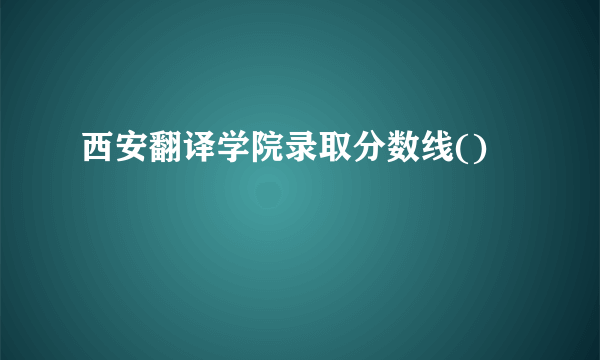 西安翻译学院录取分数线()